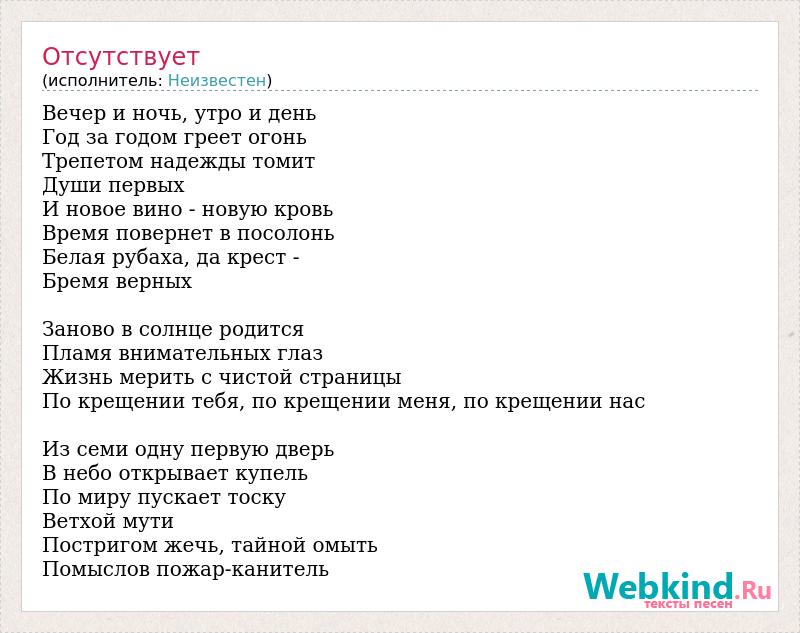 Отсутствует
(исполнитель: Неизвестен)

Вечер и ночь, утро и день
Год за годом греет огонь
Трепетом надежды томит
Души первых
И новое вино - новую кровь
Время повернет в посолонь
Белая рубаха, да крест -
Бремя верных

Заново в солнце родится
Пламя внимательных глаз
Жизнь мерить с чистой страницы
По крещении тебя, по крещении меня, по крещении нас

Из семи одну первую дверь
В небо открывает купель
По миру пускает тоску
Ветхой мути
Постригом жечь, тайной омыть
Помыслов пожар-канитель

Webkind.Ru
тексты песен